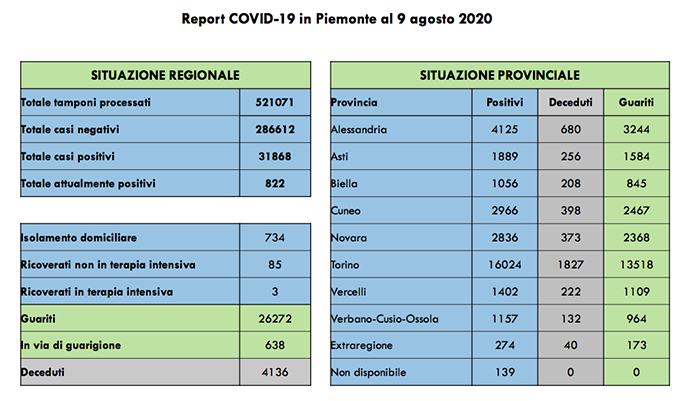 Report COVID-19 in Piemonte al 9 agosto 2020

| SITUAZIONE REGIONALE | |
|---|---|
| Totale tamponi processati | 521071 |
| Totale casi negativi | 286612 |
| Totale casi positivi | 31868 |
| Totale attualmente positivi | 822 |

| | |
|---|---|
| Isolamento domiciliare | 734 |
| Ricoverati non in terapia intensiva | 85 |
| Ricoverati in terapia intensiva | 3 |
| Guariti | 26272 |
| In via di guarigione | 638 |
| Deceduti | 4136 |

SITUAZIONE PROVINCIALE

| Provincia | Positivi | Deceduti | Guariti |
|---|---|---|---|
| Alessandria | 4125 | 680 | 3244 |
| Asti | 1889 | 256 | 1584 |
| Biella | 1056 | 208 | 845 |
| Cuneo | 2966 | 398 | 2467 |
| Novara | 2836 | 373 | 2368 |
| Torino | 16024 | 1827 | 13518 |
| Vercelli | 1402 | 222 | 1109 |
| Verbano-Cusio-Ossola | 1157 | 132 | 964 |
| Extraregione | 274 | 40 | 173 |
| Non disponibile | 139 | 0 | 0 |